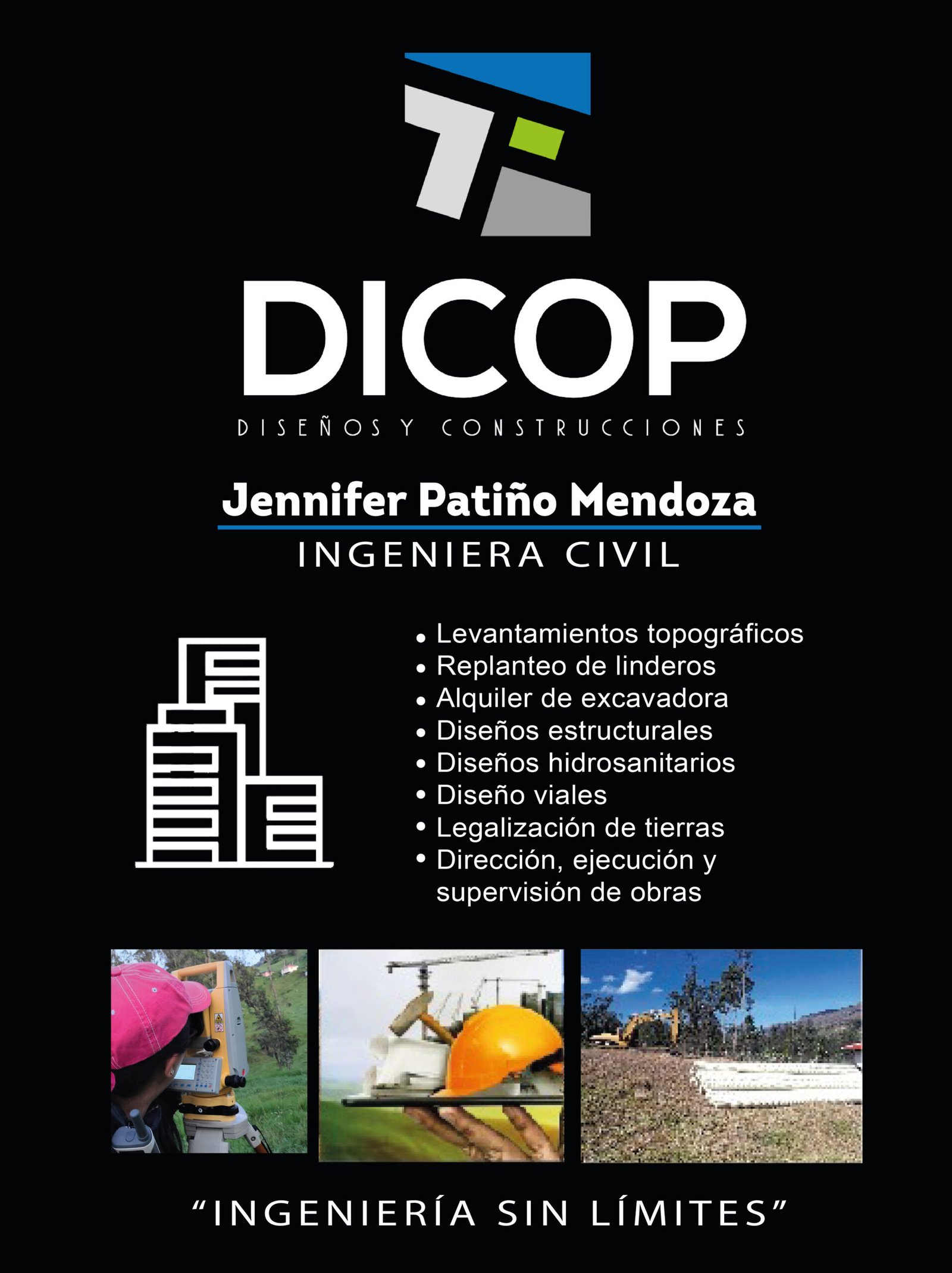 DICOP

DISEÑOS Y CONSTRUCCIONES

Jennifer Patiño Mendoza

INGENIERA CIVIL

• Levantamientos topográficos
• Replanteo de linderos
• Alquiler de excavadora
• Diseños estructurales
• Diseños hidrosanitarios
• Diseño viales
• Legalización de tierras
• Dirección, ejecución y supervisión de obras

"INGENIERÍA SIN LÍMITES"